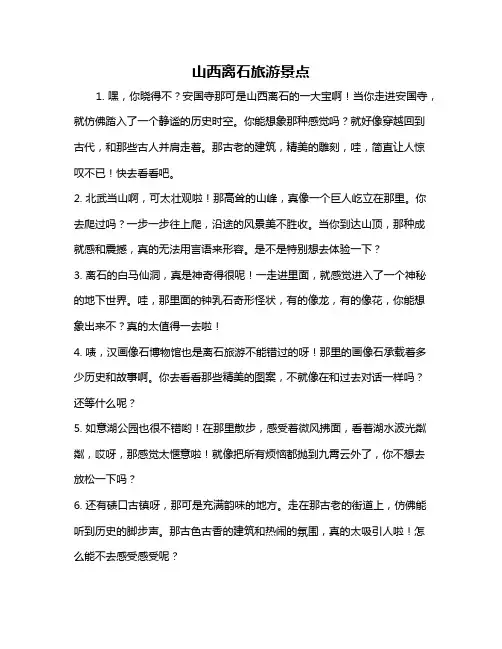 山西离石旅游景点

1. 嘿，你晓得不？安国寺那可是山西离石的一大宝啊！当你走进安国寺，就仿佛踏入了一个静谧的历史时空。你能想象那种感觉吗？就好像穿越回到古代，和那些古人并肩走着。那古老的建筑，精美的雕刻，哇，简直让人惊叹不已！快去看看吧。

2. 北武当山啊，可太壮观啦！那高耸的山峰，真像一个巨人屹立在那里。你去爬过吗？一步一步往上爬，沿途的风景美不胜收。当你到达山顶，那种成就感和震撼，真的无法用言语来形容。是不是特别想去体验一下？

3. 离石的白马仙洞，真是神奇得很呢！一走进里面，就感觉进入了一个神秘的地下世界。哇，那里面的钟乳石奇形怪状，有的像龙，有的像花，你能想象出来不？真的太值得一去啦！

4. 咦，汉画像石博物馆也是离石旅游不能错过的呀！那里的画像石承载着多少历史和故事啊。你去看看那些精美的图案，不就像在和过去对话一样吗？还等什么呢？

5. 如意湖公园也很不错哟！在那里散步，感受着微风拂面，看着湖水波光粼粼，哎呀，那感觉太惬意啦！就像把所有烦恼都抛到九霄云外了，你不想去放松一下吗？

6. 还有碛口古镇呀，那可是充满韵味的地方。走在那古老的街道上，仿佛能听到历史的脚步声。那古色古香的建筑和热闹的氛围，真的太吸引人啦！怎么能不去感受感受呢？